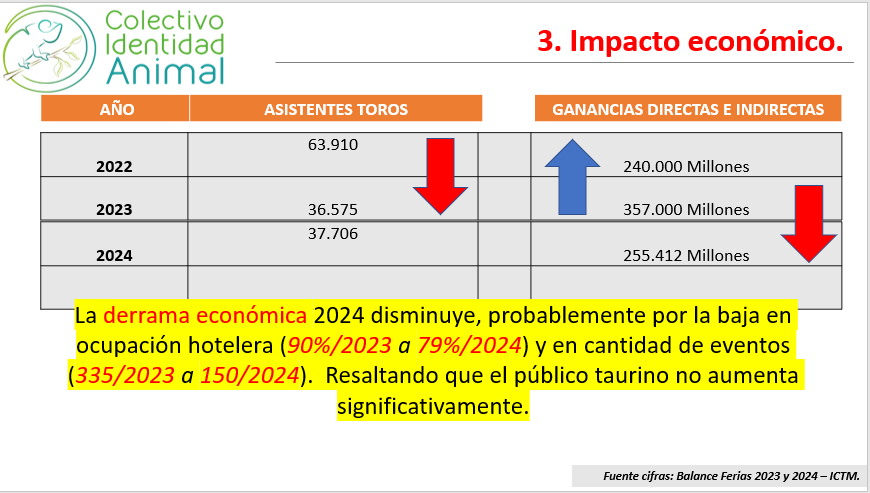 Colectivo Identidad Animal

3. Impacto económico.

| AÑO | ASISTENTES TOROS | | GANANCIAS DIRECTAS E INDIRECTAS |
|---|---|---|---|
| 2022 | 63.910 | | 240.000 Millones |
| 2023 | 36.575 | | 357.000 Millones |
| 2024 | 37.706 | | 255.412 Millones |
| | | | |

La derrama económica 2024 disminuye, probablemente por la baja en ocupación hotelera (90%/2023 a 79%/2024) y en cantidad de eventos (335/2023 a 150/2024). Resaltando que el público taurino no aumenta significativamente.

Fuente cifras: Balance Ferias 2023 y 2024 – ICTM.